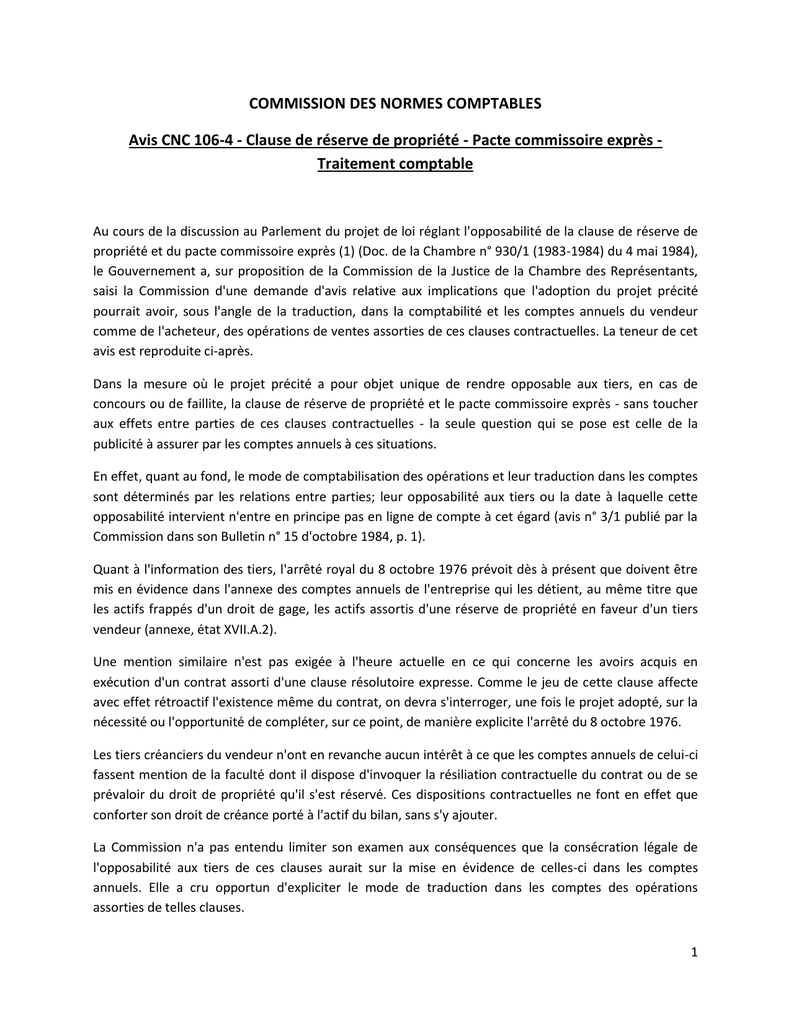 COMMISSION DES NORMES COMPTABLES

Avis CNC 106-4 - Clause de réserve de propriété - Pacte commissoire exprès - Traitement comptable

Au cours de la discussion au Parlement du projet de loi réglant l'opposabilité de la clause de réserve de propriété et du pacte commissoire exprès (1) (Doc. de la Chambre n° 930/1 (1983-1984) du 4 mai 1984), le Gouvernement a, sur proposition de la Commission de la Justice de la Chambre des Représentants, saisi la Commission d'une demande d'avis relative aux implications que l'adoption du projet précité pourrait avoir, sous l'angle de la traduction, dans la comptabilité et les comptes annuels du vendeur comme de l'acheteur, des opérations de ventes assorties de ces clauses contractuelles. La teneur de cet avis est reproduite ci-après.

Dans la mesure où le projet précité a pour objet unique de rendre opposable aux tiers, en cas de concours ou de faillite, la clause de réserve de propriété et le pacte commissoire exprès - sans toucher aux effets entre parties de ces clauses contractuelles - la seule question qui se pose est celle de la publicité à assurer par les comptes annuels à ces situations.

En effet, quant au fond, le mode de comptabilisation des opérations et leur traduction dans les comptes sont déterminés par les relations entre parties; leur opposabilité aux tiers ou la date à laquelle cette opposabilité intervient n'entre en principe pas en ligne de compte à cet égard (avis n° 3/1 publié par la Commission dans son Bulletin n° 15 d'octobre 1984, p. 1).

Quant à l'information des tiers, l'arrêté royal du 8 octobre 1976 prévoit dès à présent que doivent être mis en évidence dans l'annexe des comptes annuels de l'entreprise qui les détient, au même titre que les actifs frappés d'un droit de gage, les actifs assortis d'une réserve de propriété en faveur d'un tiers vendeur (annexe, état XVII.A.2).

Une mention similaire n'est pas exigée à l'heure actuelle en ce qui concerne les avoirs acquis en exécution d'un contrat assorti d'une clause résolutoire expresse. Comme le jeu de cette clause affecte avec effet rétroactif l'existence même du contrat, on devra s'interroger, une fois le projet adopté, sur la nécessité ou l'opportunité de compléter, sur ce point, de manière explicite l'arrêté du 8 octobre 1976.

Les tiers créanciers du vendeur n'ont en revanche aucun intérêt à ce que les comptes annuels de celui-ci fassent mention de la faculté dont il dispose d'invoquer la résiliation contractuelle du contrat ou de se prévaloir du droit de propriété qu'il s'est réservé. Ces dispositions contractuelles ne font en effet que conforter son droit de créance porté à l'actif du bilan, sans s'y ajouter.

La Commission n'a pas entendu limiter son examen aux conséquences que la consécration légale de l'opposabilité aux tiers de ces clauses aurait sur la mise en évidence de celles-ci dans les comptes annuels. Elle a cru opportun d'expliciter le mode de traduction dans les comptes des opérations assorties de telles clauses.

1